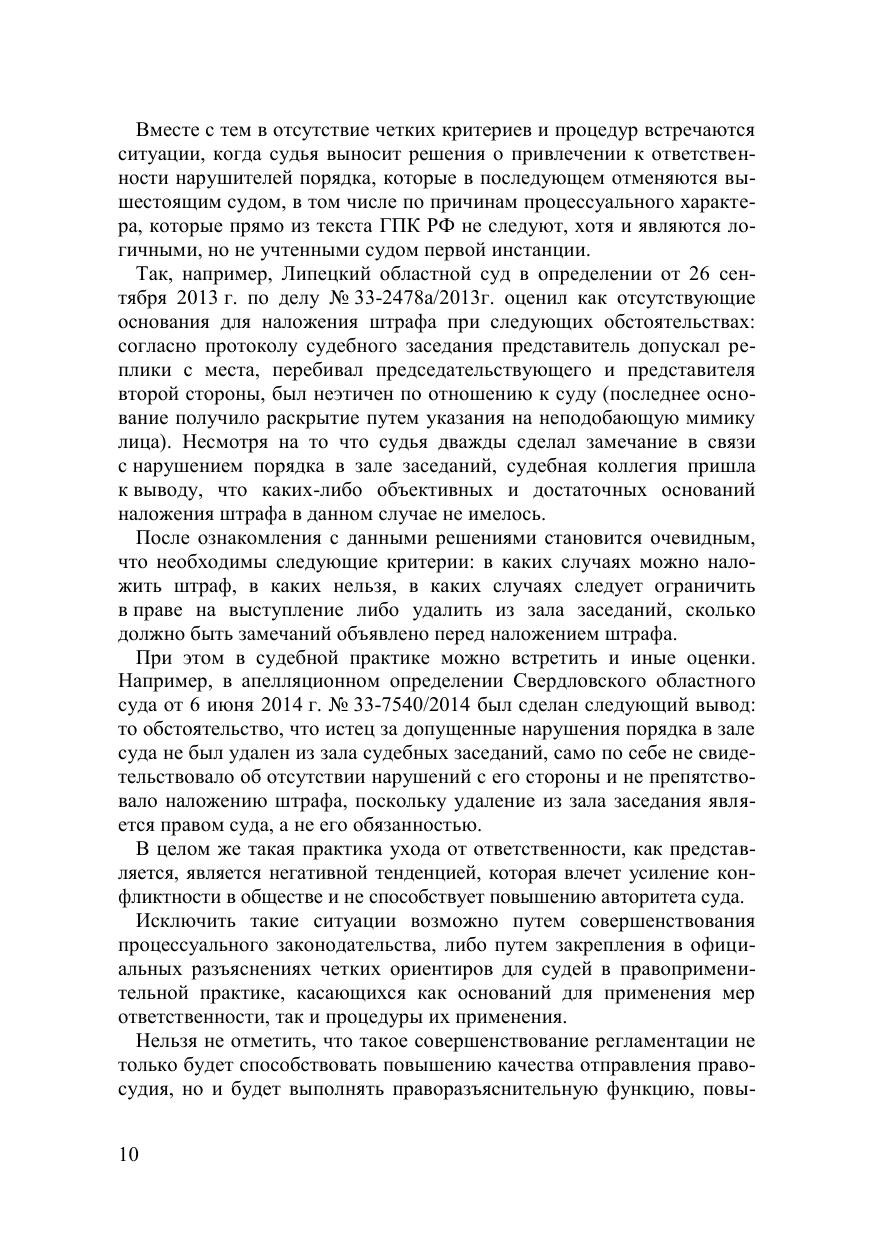 Вместе с тем в отсутствие четких критериев и процедур встречаются ситуации, когда судья выносит решения о привлечении к ответственности нарушителей порядка, которые в последующем отменяются вышестоящим судом, в том числе по причинам процессуального характера, которые прямо из текста ГПК РФ не следуют, хотя и являются логичными, но не учтенными судом первой инстанции.

Так, например, Липецкий областной суд в определении от 26 сентября 2013 г. по делу № 33-2478а/2013г. оценил как отсутствующие основания для наложения штрафа при следующих обстоятельствах: согласно протоколу судебного заседания представитель допускал реплики с места, перебивал председательствующего и представителя второй стороны, был неэтичен по отношению к суду (последнее основание получило раскрытие путем указания на неподобающую мимику лица). Несмотря на то что судья дважды сделал замечание в связи с нарушением порядка в зале заседаний, судебная коллегия пришла к выводу, что каких-либо объективных и достаточных оснований наложения штрафа в данном случае не имелось.

После ознакомления с данными решениями становится очевидным, что необходимы следующие критерии: в каких случаях можно наложить штраф, в каких нельзя, в каких случаях следует ограничить в праве на выступление либо удалить из зала заседаний, сколько должно быть замечаний объявлено перед наложением штрафа.

При этом в судебной практике можно встретить и иные оценки. Например, в апелляционном определении Свердловского областного суда от 6 июня 2014 г. № 33-7540/2014 был сделан следующий вывод: то обстоятельство, что истец за допущенные нарушения порядка в зале суда не был удален из зала судебных заседаний, само по себе не свидетельствовало об отсутствии нарушений с его стороны и не препятствовало наложению штрафа, поскольку удаление из зала заседания является правом суда, а не его обязанностью.

В целом же такая практика ухода от ответственности, как представляется, является негативной тенденцией, которая влечет усиление конфликтности в обществе и не способствует повышению авторитета суда.

Исключить такие ситуации возможно путем совершенствования процессуального законодательства, либо путем закрепления в официальных разъяснениях четких ориентиров для судей в правоприменительной практике, касающихся как оснований для применения мер ответственности, так и процедуры их применения.

Нельзя не отметить, что такое совершенствование регламентации не только будет способствовать повышению качества отправления правосудия, но и будет выполнять праворазъяснительную функцию, повы-

10